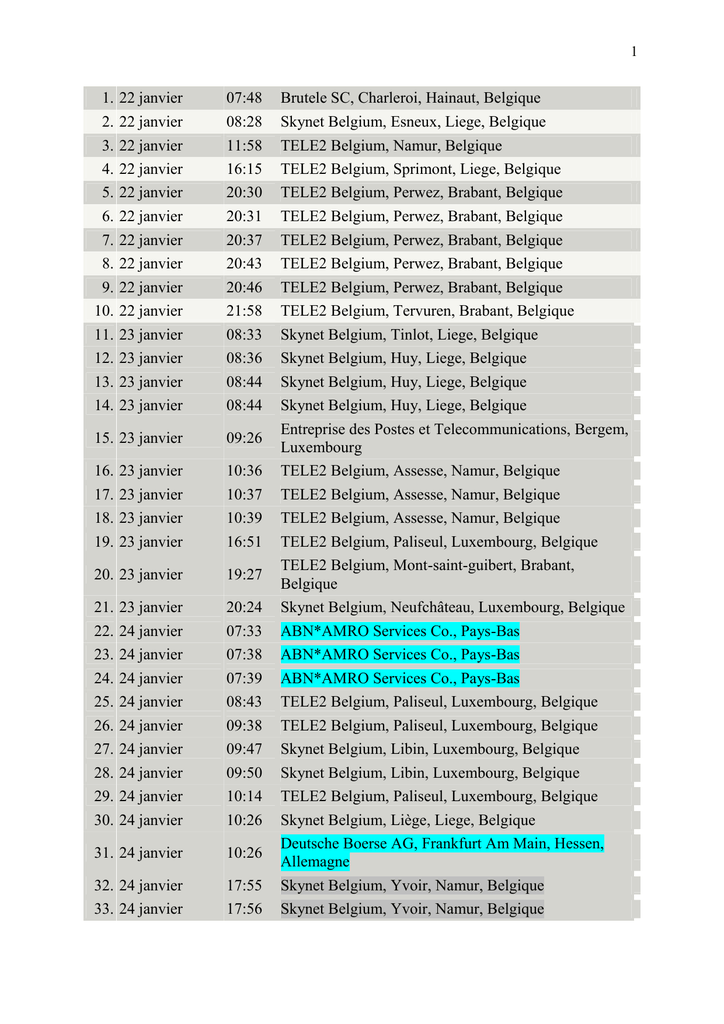 1

| 1. | 22 janvier | 07:48 | Brutele SC, Charleroi, Hainaut, Belgique |
|---|---|---|---|
| 2. | 22 janvier | 08:28 | Skynet Belgium, Esneux, Liege, Belgique |
| 3. | 22 janvier | 11:58 | TELE2 Belgium, Namur, Belgique |
| 4. | 22 janvier | 16:15 | TELE2 Belgium, Sprimont, Liege, Belgique |
| 5. | 22 janvier | 20:30 | TELE2 Belgium, Perwez, Brabant, Belgique |
| 6. | 22 janvier | 20:31 | TELE2 Belgium, Perwez, Brabant, Belgique |
| 7. | 22 janvier | 20:37 | TELE2 Belgium, Perwez, Brabant, Belgique |
| 8. | 22 janvier | 20:43 | TELE2 Belgium, Perwez, Brabant, Belgique |
| 9. | 22 janvier | 20:46 | TELE2 Belgium, Perwez, Brabant, Belgique |
| 10. | 22 janvier | 21:58 | TELE2 Belgium, Tervuren, Brabant, Belgique |
| 11. | 23 janvier | 08:33 | Skynet Belgium, Tinlot, Liege, Belgique |
| 12. | 23 janvier | 08:36 | Skynet Belgium, Huy, Liege, Belgique |
| 13. | 23 janvier | 08:44 | Skynet Belgium, Huy, Liege, Belgique |
| 14. | 23 janvier | 08:44 | Skynet Belgium, Huy, Liege, Belgique |
| 15. | 23 janvier | 09:26 | Entreprise des Postes et Telecommunications, Bergem, Luxembourg |
| 16. | 23 janvier | 10:36 | TELE2 Belgium, Assesse, Namur, Belgique |
| 17. | 23 janvier | 10:37 | TELE2 Belgium, Assesse, Namur, Belgique |
| 18. | 23 janvier | 10:39 | TELE2 Belgium, Assesse, Namur, Belgique |
| 19. | 23 janvier | 16:51 | TELE2 Belgium, Paliseul, Luxembourg, Belgique |
| 20. | 23 janvier | 19:27 | TELE2 Belgium, Mont-saint-guibert, Brabant, Belgique |
| 21. | 23 janvier | 20:24 | Skynet Belgium, Neufchâteau, Luxembourg, Belgique |
| 22. | 24 janvier | 07:33 | ABN*AMRO Services Co., Pays-Bas |
| 23. | 24 janvier | 07:38 | ABN*AMRO Services Co., Pays-Bas |
| 24. | 24 janvier | 07:39 | ABN*AMRO Services Co., Pays-Bas |
| 25. | 24 janvier | 08:43 | TELE2 Belgium, Paliseul, Luxembourg, Belgique |
| 26. | 24 janvier | 09:38 | TELE2 Belgium, Paliseul, Luxembourg, Belgique |
| 27. | 24 janvier | 09:47 | Skynet Belgium, Libin, Luxembourg, Belgique |
| 28. | 24 janvier | 09:50 | Skynet Belgium, Libin, Luxembourg, Belgique |
| 29. | 24 janvier | 10:14 | TELE2 Belgium, Paliseul, Luxembourg, Belgique |
| 30. | 24 janvier | 10:26 | Skynet Belgium, Liège, Liege, Belgique |
| 31. | 24 janvier | 10:26 | Deutsche Boerse AG, Frankfurt Am Main, Hessen, Allemagne |
| 32. | 24 janvier | 17:55 | Skynet Belgium, Yvoir, Namur, Belgique |
| 33. | 24 janvier | 17:56 | Skynet Belgium, Yvoir, Namur, Belgique |